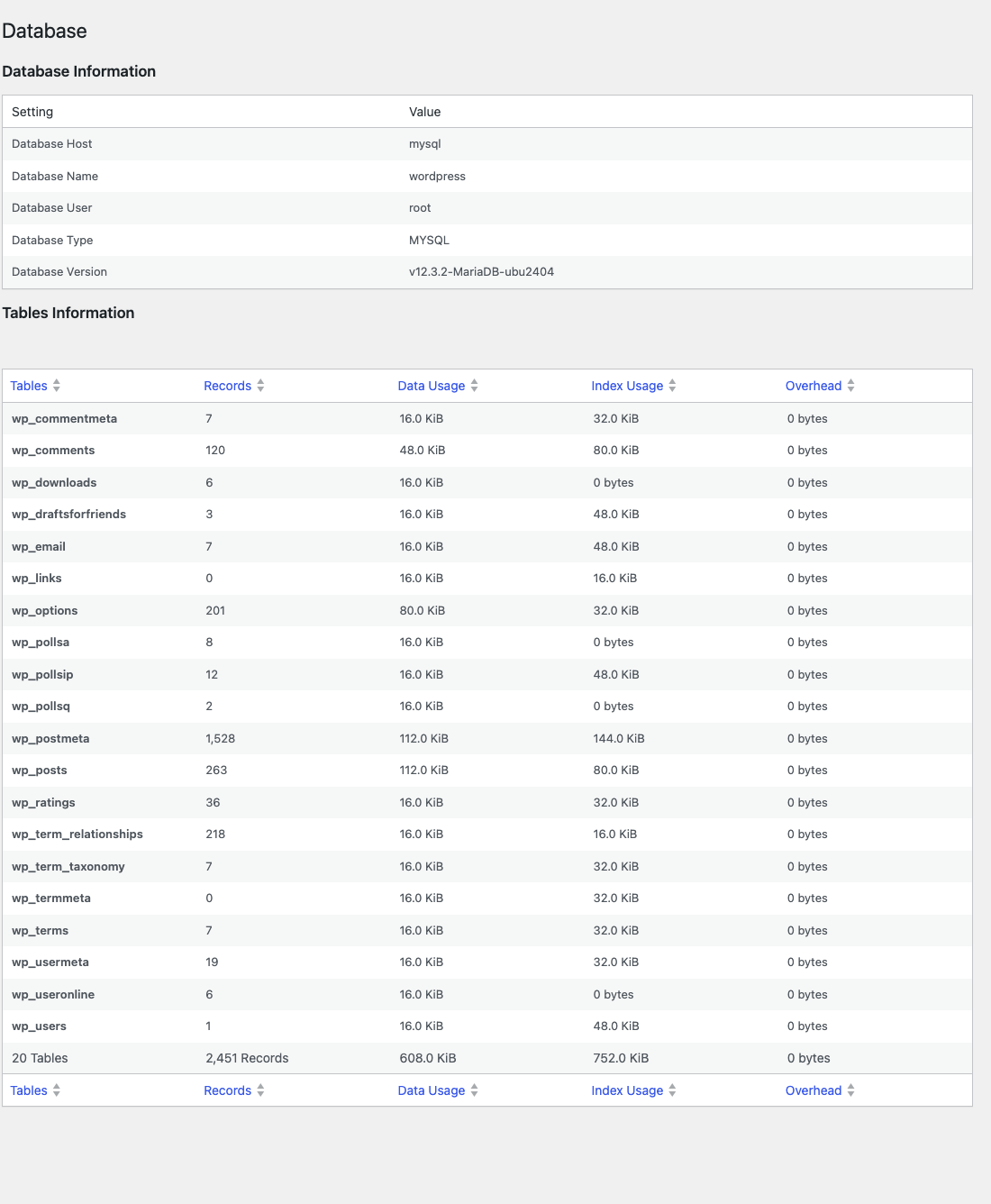 Database

Database Information

| Setting | Value |
|---|---|
| Database Host | mysql |
| Database Name | wordpress |
| Database User | root |
| Database Type | MYSQL |
| Database Version | v12.3.2-MariaDB-ubu2404 |

Tables Information

| Tables | Records | Data Usage | Index Usage | Overhead |
|---|---|---|---|---|
| wp_commentmeta | 7 | 16.0 KiB | 32.0 KiB | 0 bytes |
| wp_comments | 120 | 48.0 KiB | 80.0 KiB | 0 bytes |
| wp_downloads | 6 | 16.0 KiB | 0 bytes | 0 bytes |
| wp_draftsforfriends | 3 | 16.0 KiB | 48.0 KiB | 0 bytes |
| wp_email | 7 | 16.0 KiB | 48.0 KiB | 0 bytes |
| wp_links | 0 | 16.0 KiB | 16.0 KiB | 0 bytes |
| wp_options | 201 | 80.0 KiB | 32.0 KiB | 0 bytes |
| wp_pollsa | 8 | 16.0 KiB | 0 bytes | 0 bytes |
| wp_pollsip | 12 | 16.0 KiB | 48.0 KiB | 0 bytes |
| wp_pollsq | 2 | 16.0 KiB | 0 bytes | 0 bytes |
| wp_postmeta | 1,528 | 112.0 KiB | 144.0 KiB | 0 bytes |
| wp_posts | 263 | 112.0 KiB | 80.0 KiB | 0 bytes |
| wp_ratings | 36 | 16.0 KiB | 32.0 KiB | 0 bytes |
| wp_term_relationships | 218 | 16.0 KiB | 16.0 KiB | 0 bytes |
| wp_term_taxonomy | 7 | 16.0 KiB | 32.0 KiB | 0 bytes |
| wp_termmeta | 0 | 16.0 KiB | 32.0 KiB | 0 bytes |
| wp_terms | 7 | 16.0 KiB | 32.0 KiB | 0 bytes |
| wp_usermeta | 19 | 16.0 KiB | 32.0 KiB | 0 bytes |
| wp_useronline | 6 | 16.0 KiB | 0 bytes | 0 bytes |
| wp_users | 1 | 16.0 KiB | 48.0 KiB | 0 bytes |
| 20 Tables | 2,451 Records | 608.0 KiB | 752.0 KiB | 0 bytes |
| Tables | Records | Data Usage | Index Usage | Overhead |